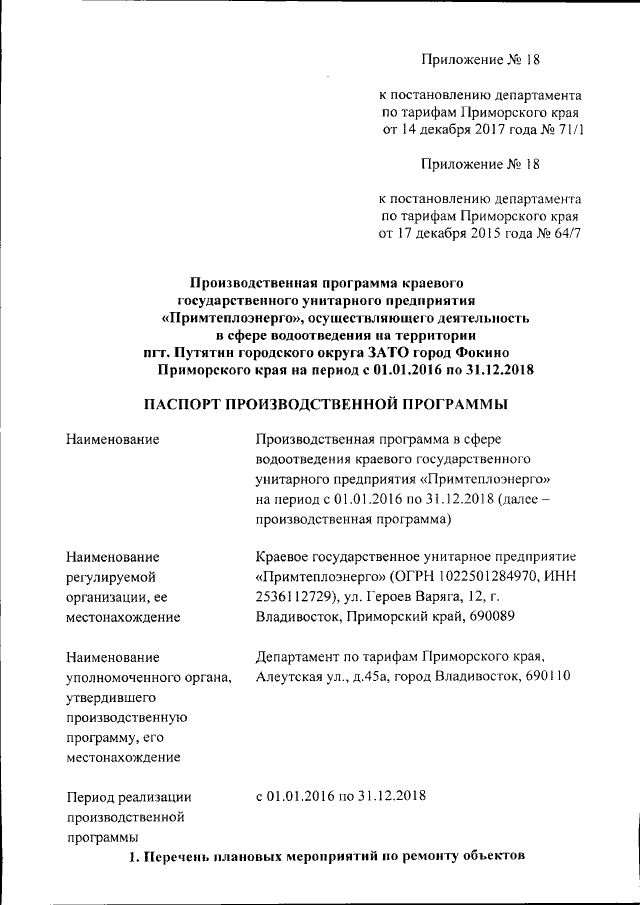 Приложение № 18

к постановлению департамента по тарифам Приморского края от 14 декабря 2017 года № 71/1

Приложение № 18

к постановлению департамента по тарифам Приморского края от 17 декабря 2015 года № 64/7

Производственная программа краевого государственного унитарного предприятия «Примтеплоэнерго», осуществляющего деятельность в сфере водоотведения на территории пгт. Путятин городского округа ЗАТО город Фокино Приморского края на период с 01.01.2016 по 31.12.2018

ПАСПОРТ ПРОИЗВОДСТВЕННОЙ ПРОГРАММЫ

| | |
|---|---|
| Наименование | Производственная программа в сфере водоотведения краевого государственного унитарного предприятия «Примтеплоэнерго» на период с 01.01.2016 по 31.12.2018 (далее – производственная программа) |
| Наименование регулируемой организации, ее местонахождение | Краевое государственное унитарное предприятие «Примтеплоэнерго» (ОГРН 1022501284970, ИНН 2536112729), ул. Героев Варяга, 12, г. Владивосток, Приморский край, 690089 |
| Наименование уполномоченного органа, утвердившего производственную программу, его местонахождение | Департамент по тарифам Приморского края, Алеутская ул., д.45а, город Владивосток, 690110 |
| Период реализации производственной программы | с 01.01.2016 по 31.12.2018 |

1. Перечень плановых мероприятий по ремонту объектов